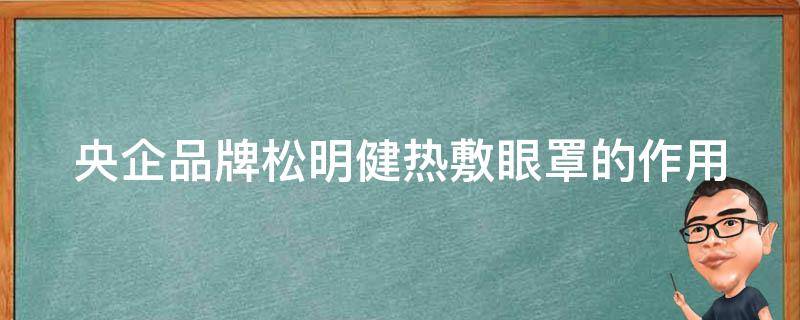 央企品牌松明健热敷眼罩的作用